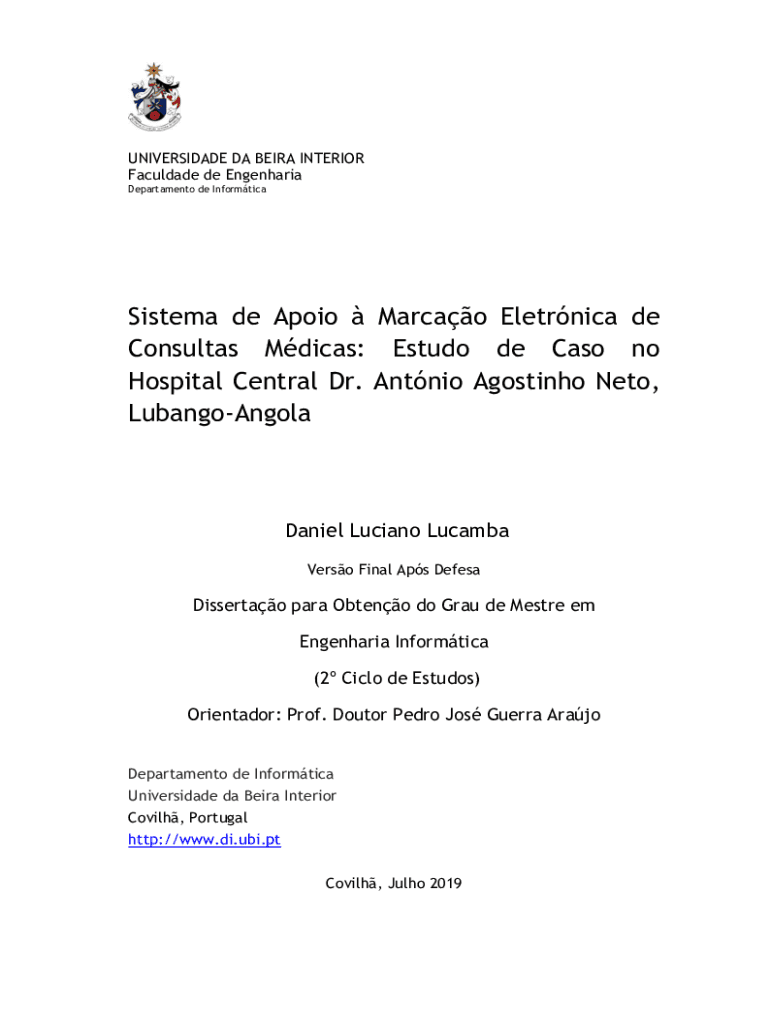 UNIVERSIDADE DA BEIRA INTERIOR
Faculdade de Engenharia
Departamento de Informática

Sistema de Apoio à Marcação Eletrónica de Consultas Médicas: Estudo de Caso no Hospital Central Dr. António Agostinho Neto, Lubango-Angola

Daniel Luciano Lucamba

Versão Final Após Defesa

Dissertação para Obtenção do Grau de Mestre em

Engenharia Informática

(2º Ciclo de Estudos)

Orientador: Prof. Doutor Pedro José Guerra Araújo

Departamento de Informática
Universidade da Beira Interior
Covilhã, Portugal
http://www.di.ubi.pt

Covilhã, Julho 2019